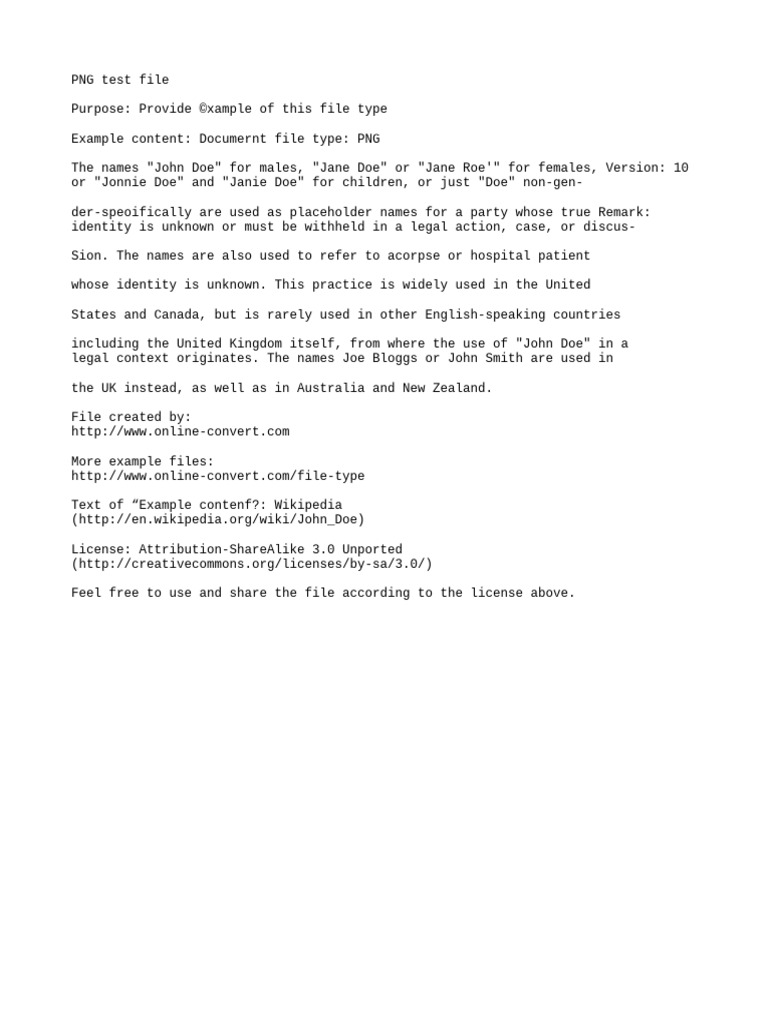 PNG test file

Purpose: Provide ©xample of this file type

Example content: Documernt file type: PNG

The names "John Doe" for males, "Jane Doe" or "Jane Roe'" for females, Version: 10 or "Jonnie Doe" and "Janie Doe" for children, or just "Doe" non-gen-

der-speoifically are used as placeholder names for a party whose true Remark: identity is unknown or must be withheld in a legal action, case, or discus-

Sion. The names are also used to refer to acorpse or hospital patient

whose identity is unknown. This practice is widely used in the United

States and Canada, but is rarely used in other English-speaking countries

including the United Kingdom itself, from where the use of "John Doe" in a legal context originates. The names Joe Bloggs or John Smith are used in

the UK instead, as well as in Australia and New Zealand.

File created by:
http://www.online-convert.com

More example files:
http://www.online-convert.com/file-type

Text of “Example contenf?: Wikipedia
(http://en.wikipedia.org/wiki/John_Doe)

License: Attribution-ShareAlike 3.0 Unported
(http://creativecommons.org/licenses/by-sa/3.0/)

Feel free to use and share the file according to the license above.